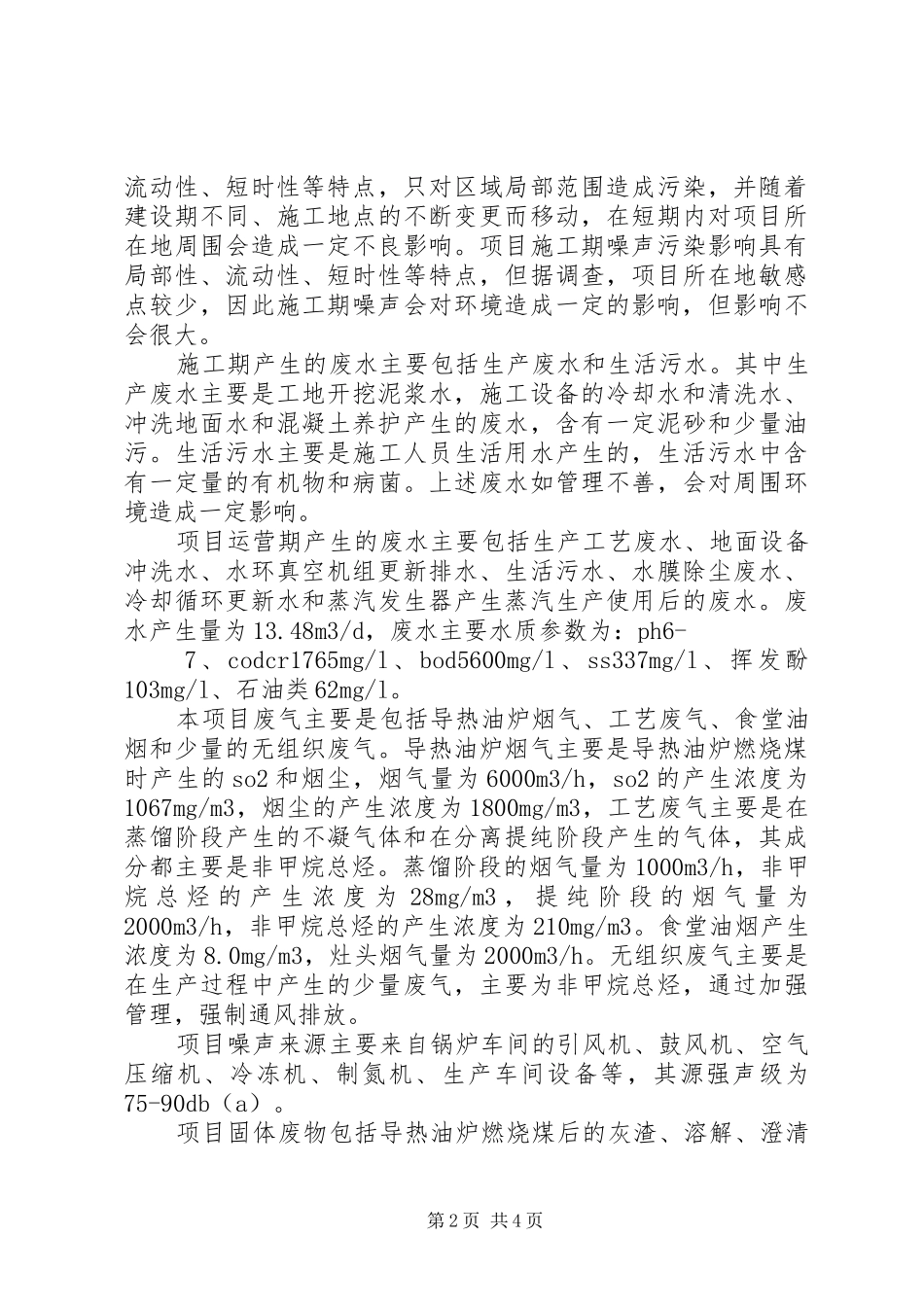 流动性、短时性等特点，只对区域局部范围造成污染，并随着建设期不同、施工地点的不断变更而移动，在短期内对项目所在地周围会造成一定不良影响。项目施工期噪声污染影响具有局部性、流动性、短时性等特点，但据调查，项目所在地敏感点较少，因此施工期噪声会对环境造成一定的影响，但影响不会很大。

施工期产生的废水主要包括生产废水和生活污水。其中生产废水主要是工地开挖泥浆水，施工设备的冷却水和清洗水、冲洗地面水和混凝土养护产生的废水，含有一定泥砂和少量油污。生活污水主要是施工人员生活用水产生的，生活污水中含有一定量的有机物和病菌。上述废水如管理不善，会对周围环境造成一定影响。

项目运营期产生的废水主要包括生产工艺废水、地面设备冲洗水、水环真空机组更新排水、生活污水、水膜除尘废水、冷却循环更新水和蒸汽发生器产生蒸汽生产使用后的废水。废水产生量为13.48m3/d，废水主要水质参数为：ph6-

7、codcr1765mg/l、bod5600mg/l、ss337mg/l、挥发酚103mg/l、石油类62mg/l。

本项目废气主要是包括导热油炉烟气、工艺废气、食堂油烟和少量的无组织废气。导热油炉烟气主要是导热油炉燃烧煤时产生的so2和烟尘，烟气量为6000m3/h，so2的产生浓度为1067mg/m3，烟尘的产生浓度为1800mg/m3，工艺废气主要是在蒸馏阶段产生的不凝气体和在分离提纯阶段产生的气体，其成分都主要是非甲烷总烃。蒸馏阶段的烟气量为1000m3/h，非甲烷总烃的产生浓度为28mg/m3，提纯阶段的烟气量为2000m3/h，非甲烷总烃的产生浓度为210mg/m3。食堂油烟产生浓度为8.0mg/m3，灶头烟气量为2000m3/h。无组织废气主要是在生产过程中产生的少量废气，主要为非甲烷总烃，通过加强管理，强制通风排放。

项目噪声来源主要来自锅炉车间的引风机、鼓风机、空气压缩机、冷冻机、制氮机、生产车间设备等，其源强声级为75-90db（a）。

项目固体废物包括导热油炉燃烧煤后的灰渣、溶解、澄清

第2页 共4页